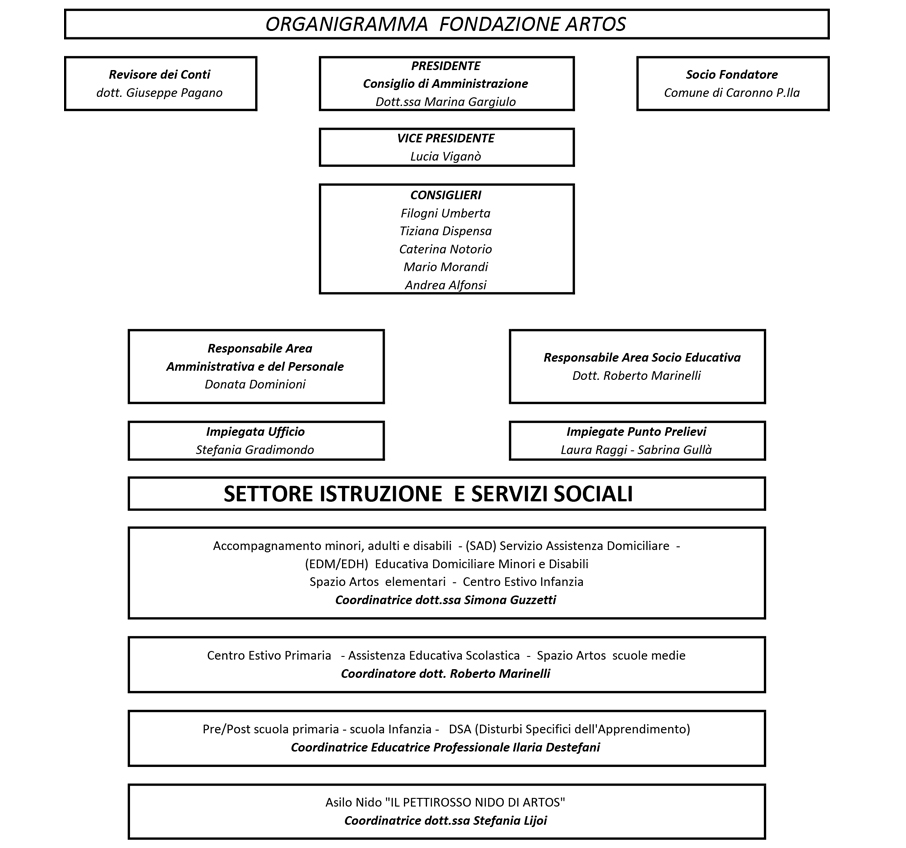 ORGANIGRAMMA FONDAZIONE ARTOS

Revisore dei Conti
dott. Giuseppe Pagano

PRESIDENTE
Consiglio di Amministrazione
Dott.ssa Marina Gargiulo

Socio Fondatore
Comune di Caronno P.lla

VICE PRESIDENTE
Lucia Viganò

CONSIGLIERI
Filogni Umberta
Tiziana Dispensa
Caterina Notorio
Mario Morandi
Andrea Alfonsi

Responsabile Area
Amministrativa e del Personale
Donata Dominioni

Responsabile Area Socio Educativa
Dott. Roberto Marinelli

Impiegata Ufficio
Stefania Gradimondo

Impiegate Punto Prelievi
Laura Raggi - Sabrina Gullà

SETTORE ISTRUZIONE E SERVIZI SOCIALI

Accompagnamento minori, adulti e disabili - (SAD) Servizio Assistenza Domiciliare - (EDM/EDH) Educativa Domiciliare Minori e Disabili
Spazio Artos elementari - Centro Estivo Infanzia
Coordinatrice dott.ssa Simona Guzzetti

Centro Estivo Primaria - Assistenza Educativa Scolastica - Spazio Artos scuole medie
Coordinatore dott. Roberto Marinelli

Pre/Post scuola primaria - scuola Infanzia - DSA (Disturbi Specifici dell'Apprendimento)
Coordinatrice Educatrice Professionale Ilaria Destefani

Asilo Nido "IL PETTIROSSO NIDO DI ARTOS"
Coordinatrice dott.ssa Stefania Lijoi